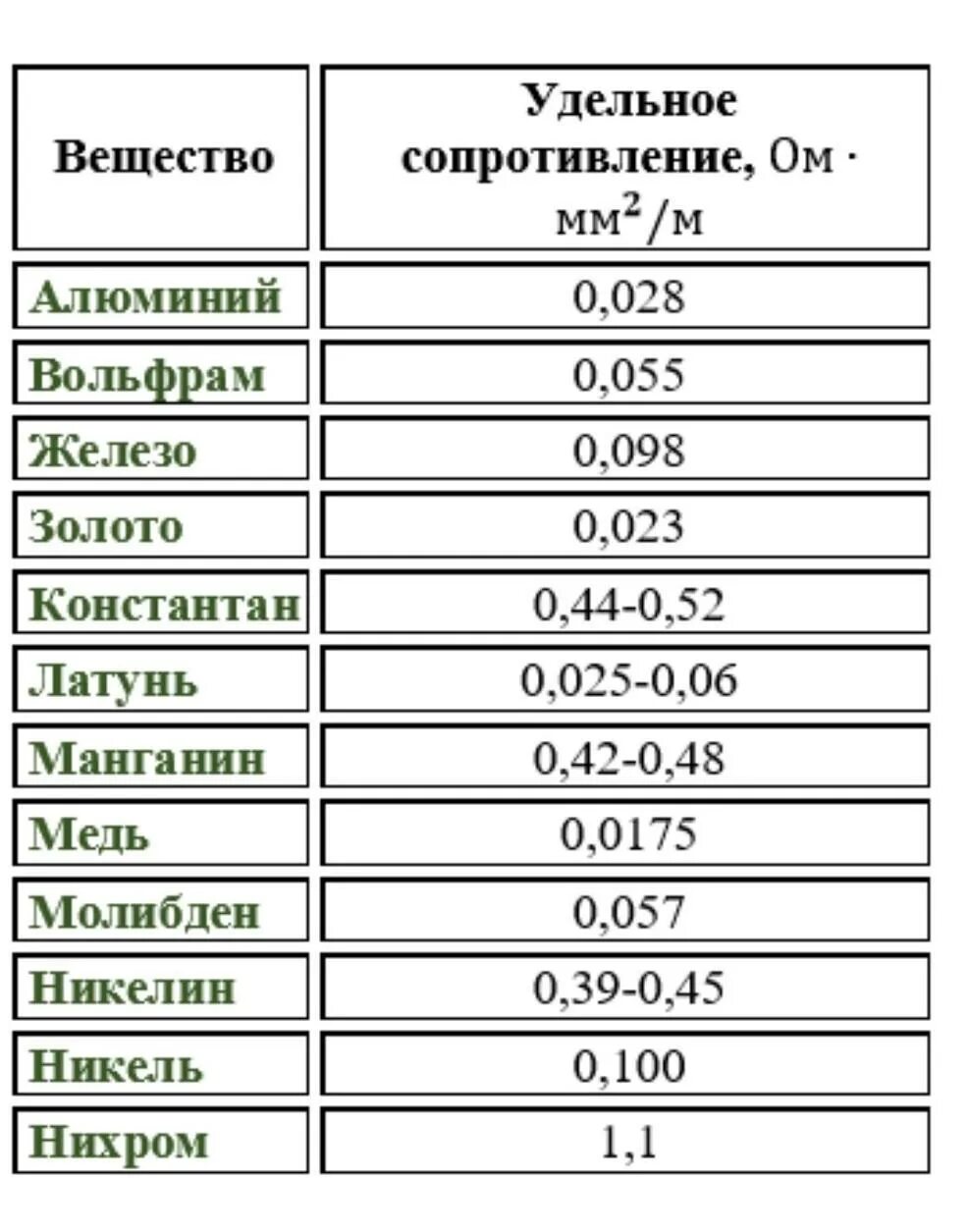 | Вещество | Удельное сопротивление, $Ом \cdot мм^2/м$ |
|---|---|
| Алюминий | 0,028 |
| Вольфрам | 0,055 |
| Железо | 0,098 |
| Золото | 0,023 |
| Константан | 0,44-0,52 |
| Латунь | 0,025-0,06 |
| Манганин | 0,42-0,48 |
| Медь | 0,0175 |
| Молибден | 0,057 |
| Никелин | 0,39-0,45 |
| Никель | 0,100 |
| Нихром | 1,1 |